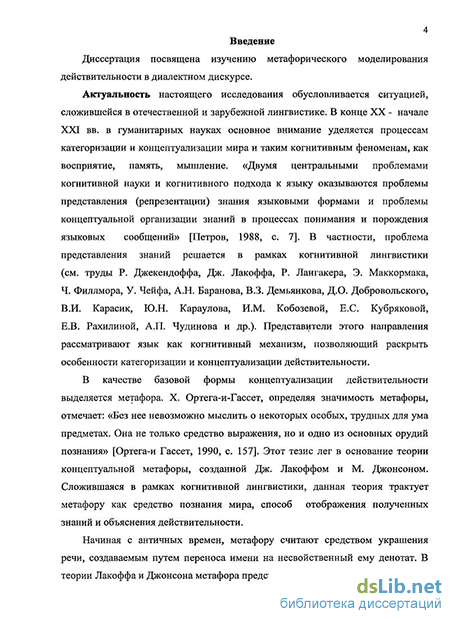 4

Введение

Диссертация посвящена изучению метафорического моделирования действительности в диалектном дискурсе.

Актуальность настоящего исследования обусловливается ситуацией, сложившейся в отечественной и зарубежной лингвистике. В конце XX - начале XXI вв. в гуманитарных науках основное внимание уделяется процессам категоризации и концептуализации мира и таким когнитивным феноменам, как восприятие, память, мышление. «Двумя центральными проблемами когнитивной науки и когнитивного подхода к языку оказываются проблемы представления (репрезентации) знания языковыми формами и проблемы концептуальной организации знаний в процессах понимания и порождения языковых сообщений» [Петров, 1988, с. 7]. В частности, проблема представления знаний решается в рамках когнитивной лингвистики (см. труды Р. Джекендоффа, Дж. Лакоффа, Р. Лангакера, Э. Маккормака, Ч. Филлмора, У. Чейфа, А.Н. Баранова, В.З. Демьянкова, Д.О. Добровольского, В.И. Карасик, Ю.Н. Караулова, И.М. Кобозевой, Е.С. Кубряковой, Е.В. Рахилиной, А.П. Чудинова и др.). Представители этого направления рассматривают язык как когнитивный механизм, позволяющий раскрыть особенности категоризации и концептуализации действительности.

В качестве базовой формы концептуализации действительности выделяется метафора. Х. Ортега-и-Гассет, определяя значимость метафоры, отмечает: «Без нее невозможно мыслить о некоторых особых, трудных для ума предметах. Она не только средство выражения, но и одно из основных орудий познания» [Ортега-и Гассет, 1990, с. 157]. Этот тезис лег в основание теории концептуальной метафоры, созданной Дж. Лакоффом и М. Джонсоном. Сложившаяся в рамках когнитивной лингвистики, данная теория трактует метафору как средство познания мира, способ отображения полученных знаний и объяснения действительности.

Начиная с античных времен, метафору считают средством украшения речи, создаваемым путем переноса имени на несвойственный ему денотат. В теории Лакоффа и Джонсона метафора предс

dsLib.net
библиотека диссертаций